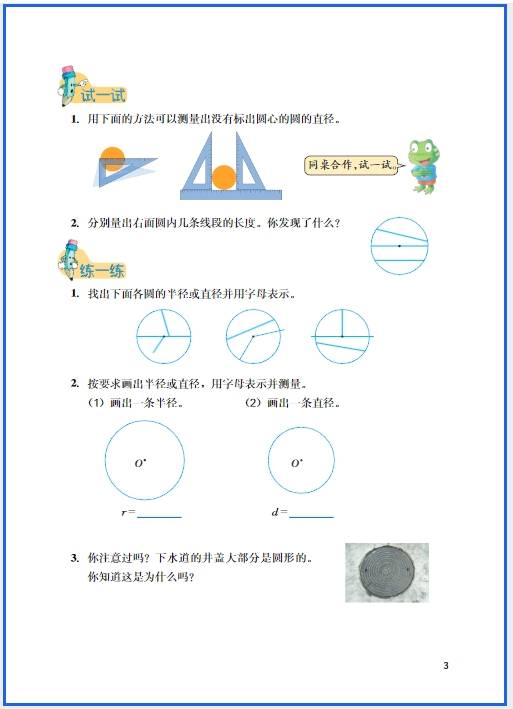 试一试

1. 用下面的方法可以测量出没有标出圆心的圆的直径。

同桌合作，试一试。

2. 分别量出右面圆内几条线段的长度。你发现了什么？

练一练

1. 找出下面各圆的半径或直径并用字母表示。

2. 按要求画出半径或直径，用字母表示并测量。

（1）画出一条半径。

（2）画出一条直径。

$O$

$O$

$r=$______

$d=$______

3. 你注意过吗？下水道的井盖大部分是圆形的。你知道这是为什么吗？

3